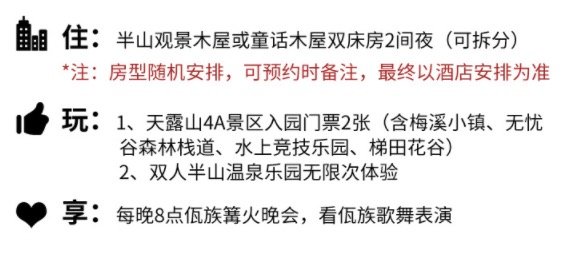 住：半山观景木屋或童话木屋双床房2间夜（可拆分）
*注：房型随机安排，可预约时备注，最终以酒店安排为准

玩：1、天露山4A景区入园门票2张（含梅溪小镇、无忧谷森林栈道、水上竞技乐园、梯田花谷）
2、双人半山温泉乐园无限次体验

享：每晚8点佤族篝火晚会，看佤族歌舞表演